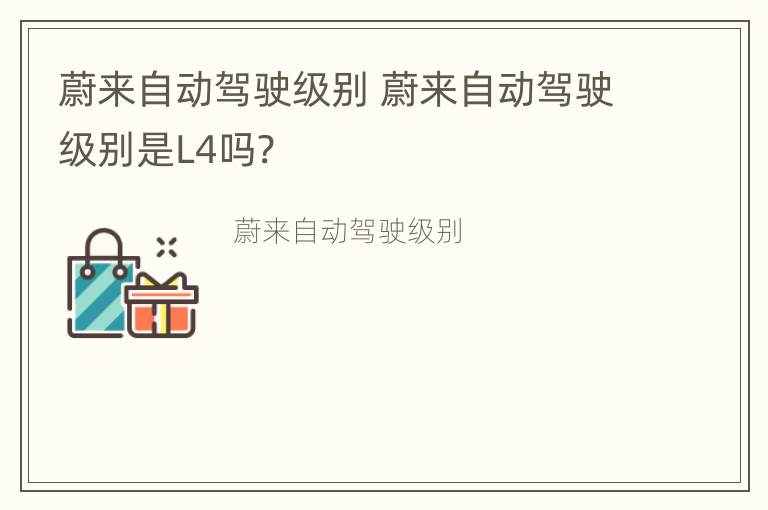 蔚来自动驾驶级别 蔚来自动驾驶级别是L4吗?

蔚来自动驾驶级别